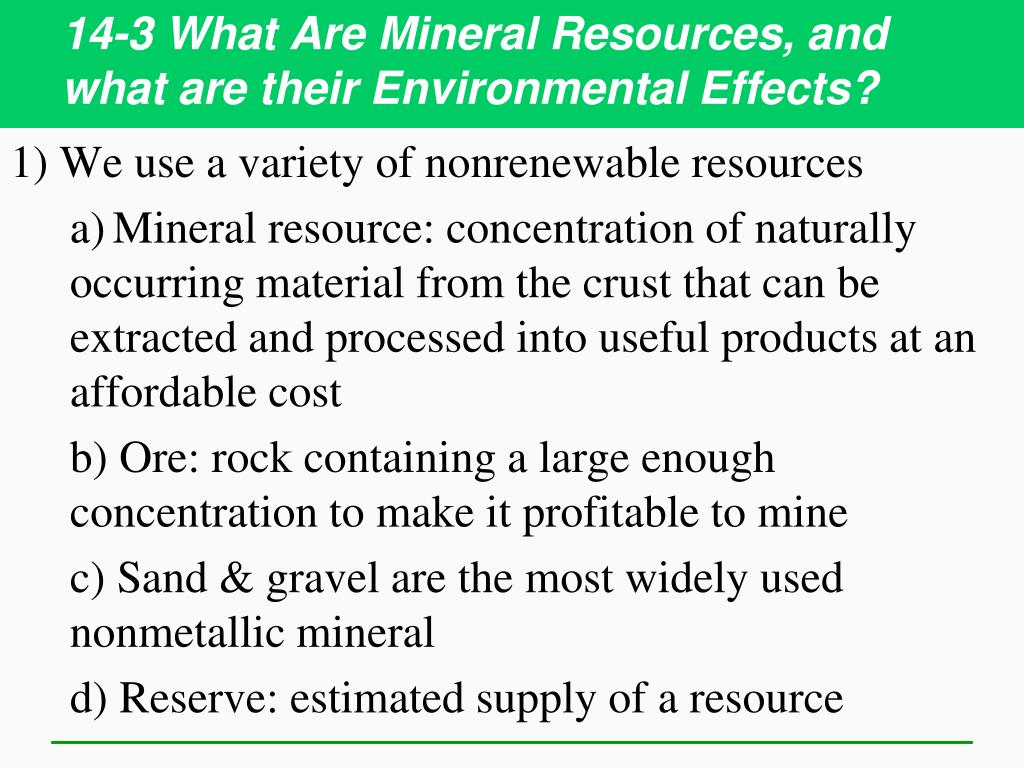 14-3 What Are Mineral Resources, and what are their Environmental Effects?

1) We use a variety of nonrenewable resources

a) Mineral resource: concentration of naturally occurring material from the crust that can be extracted and processed into useful products at an affordable cost

b) Ore: rock containing a large enough concentration to make it profitable to mine

c) Sand & gravel are the most widely used nonmetallic mineral

d) Reserve: estimated supply of a resource